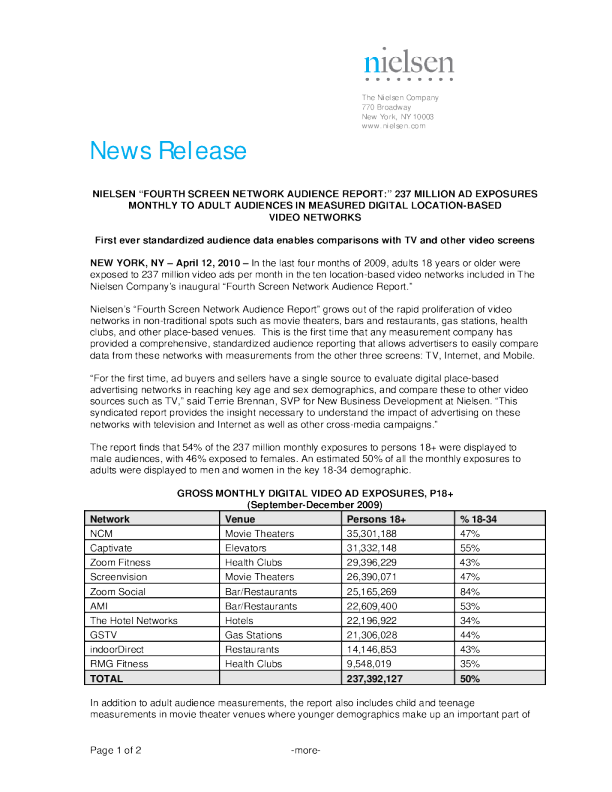 nielsen

The Nielsen Company
770 Broadway
New York, NY 10003
www.nielsen.com

News Release

NIELSEN "FOURTH SCREEN NETWORK AUDIENCE REPORT:" 237 MILLION AD EXPOSURES MONTHLY TO ADULT AUDIENCES IN MEASURED DIGITAL LOCATION-BASED VIDEO NETWORKS

First ever standardized audience data enables comparisons with TV and other video screens

NEW YORK, NY – April 12, 2010 – In the last four months of 2009, adults 18 years or older were exposed to 237 million video ads per month in the ten location-based video networks included in The Nielsen Company's inaugural "Fourth Screen Network Audience Report."

Nielsen's "Fourth Screen Network Audience Report" grows out of the rapid proliferation of video networks in non-traditional spots such as movie theaters, bars and restaurants, gas stations, health clubs, and other place-based venues. This is the first time that any measurement company has provided a comprehensive, standardized audience reporting that allows advertisers to easily compare data from these networks with measurements from the other three screens: TV, Internet, and Mobile.

"For the first time, ad buyers and sellers have a single source to evaluate digital place-based advertising networks in reaching key age and sex demographics, and compare these to other video sources such as TV," said Terrie Brennan, SVP for New Business Development at Nielsen. "This syndicated report provides the insight necessary to understand the impact of advertising on these networks with television and Internet as well as other cross-media campaigns."

The report finds that 54% of the 237 million monthly exposures to persons 18+ were displayed to male audiences, with 46% exposed to females. An estimated 50% of all the monthly exposures to adults were displayed to men and women in the key 18-34 demographic.

GROSS MONTHLY DIGITAL VIDEO AD EXPOSURES, P18+
(September-December 2009)

| Network | Venue | Persons 18+ | % 18-34 |
|---|---|---|---|
| NCM | Movie Theaters | 35,301,188 | 47% |
| Captivate | Elevators | 31,332,148 | 55% |
| Zoom Fitness | Health Clubs | 29,396,229 | 43% |
| Screenvision | Movie Theaters | 26,390,071 | 47% |
| Zoom Social | Bar/Restaurants | 25,165,269 | 84% |
| AMI | Bar/Restaurants | 22,609,400 | 53% |
| The Hotel Networks | Hotels | 22,196,922 | 34% |
| GSTV | Gas Stations | 21,306,028 | 44% |
| indoorDirect | Restaurants | 14,146,853 | 43% |
| RMG Fitness | Health Clubs | 9,548,019 | 35% |
| TOTAL | | 237,392,127 | 50% |

In addition to adult audience measurements, the report also includes child and teenage measurements in movie theater venues where younger demographics make up an important part of

Page 1 of 2 -more-